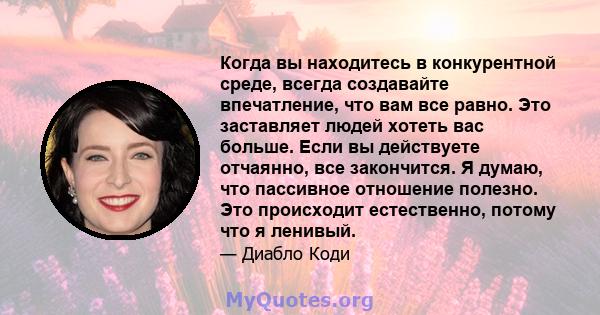 Когда вы находитесь в конкурентной среде, всегда создавайте впечатление, что вам все равно. Это заставляет людей хотеть вас больше. Если вы действуете отчаянно, все закончится. Я думаю, что пассивное отношение полезно. Это происходит естественно, потому что я ленивый.

— Диабло Коди

MyQuotes.org